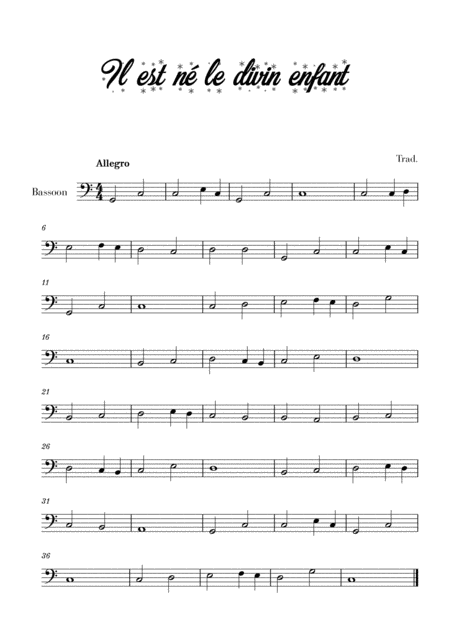 Il est né le divin enfant

Allegro

Trad.

Bassoon

6

11

16

21

26

31

36